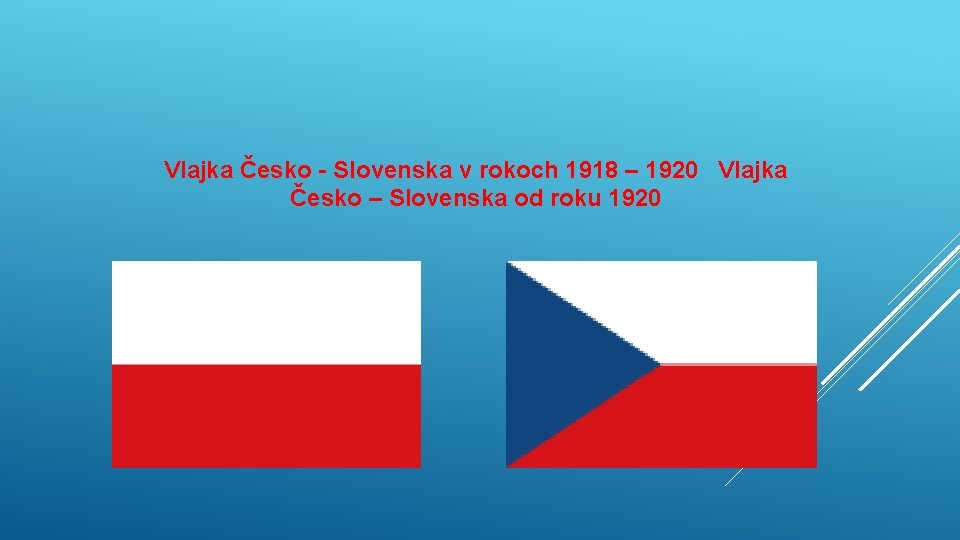 Vlajka Česko - Slovenska v rokoch 1918 – 1920 Vlajka Česko – Slovenska od roku 1920